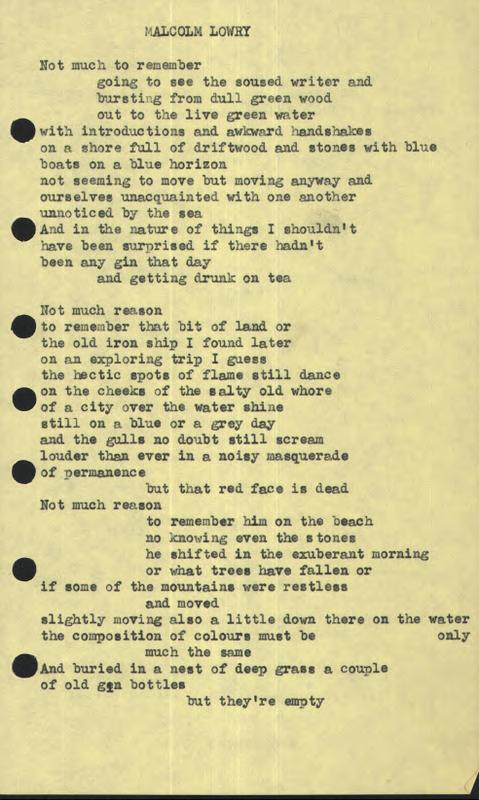 MALCOLM LOWRY

Not much to remember
going to see the soused writer and
bursting from dull green wood
out to the live green water
with introductions and awkward handshakes
on a shore full of driftwood and stones with blue
boats on a blue horizon
not seeming to move but moving anyway and
ourselves unacquainted with one another
unnoticed by the sea
And in the nature of things I shouldn't
have been surprised if there hadn't
been any gin that day
and getting drunk on tea

Not much reason
to remember that bit of land or
the old iron ship I found later
on an exploring trip I guess
the hectic spots of flame still dance
on the cheeks of the salty old whore
of a city over the water shine
still on a blue or a grey day
and the gulls no doubt still scream
louder than ever in a noisy masquerade
of permanence
but that red face is dead
Not much reason
to remember him on the beach
no knowing even the stones
he shifted in the exuberant morning
or what trees have fallen or
if some of the mountains were restless
and moved
slightly moving also a little down there on the water
the composition of colours must be only
much the same
And buried in a nest of deep grass a couple
of old gin bottles
but they're empty